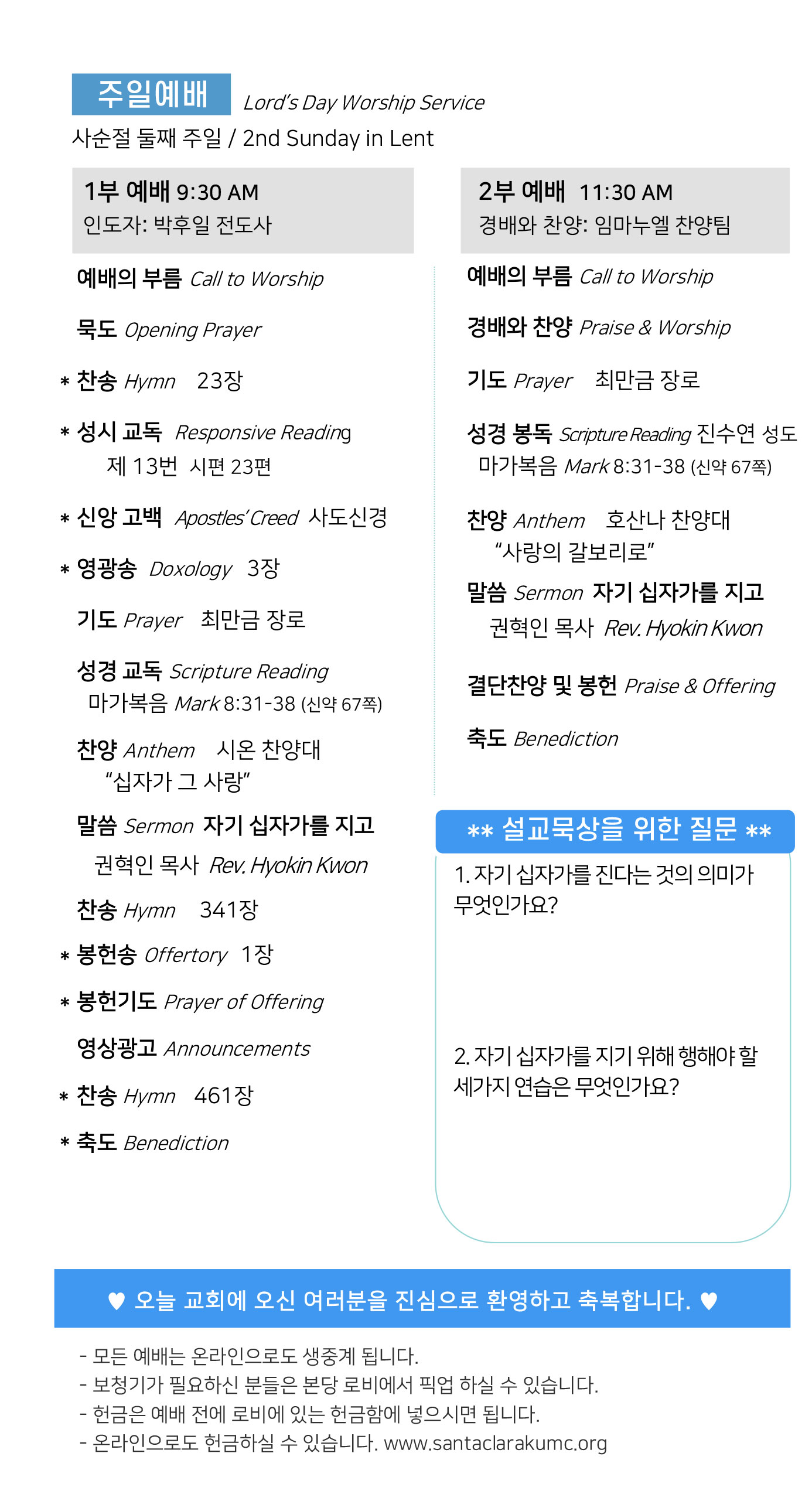 주일예배 Lord's Day Worship Service
사순절 둘째 주일 / 2nd Sunday in Lent

1부 예배 9:30 AM
인도자: 박후일 전도사

예배의 부름 Call to Worship

묵도 Opening Prayer

* 찬송 Hymn 23장

* 성시 교독 Responsive Reading
제 13번 시편 23편

* 신앙 고백 Apostles' Creed 사도신경

* 영광송 Doxology 3장

기도 Prayer 최만금 장로

성경 교독 Scripture Reading
마가복음 Mark 8:31-38 (신약 67쪽)

찬양 Anthem 시온 찬양대
"십자가 그 사랑"

말씀 Sermon 자기 십자가를 지고
권혁인 목사 Rev. Hyokin Kwon

찬송 Hymn 341장

* 봉헌송 Offertory 1장

* 봉헌기도 Prayer of Offering

영상광고 Announcements

* 찬송 Hymn 461장

* 축도 Benediction

2부 예배 11:30 AM
경배와 찬양: 임마누엘 찬양팀

예배의 부름 Call to Worship

경배와 찬양 Praise & Worship

기도 Prayer 최만금 장로

성경 봉독 Scripture Reading 진수연 성도
마가복음 Mark 8:31-38 (신약 67쪽)

찬양 Anthem 호산나 찬양대
"사랑의 갈보리로"

말씀 Sermon 자기 십자가를 지고
권혁인 목사 Rev. Hyokin Kwon

결단찬양 및 봉헌 Praise & Offering

축도 Benediction

** 설교묵상을 위한 질문 **

1. 자기 십자가를 진다는 것의 의미가 무엇인가요?

2. 자기 십자가를 지기 위해 행해야 할 세가지 연습은 무엇인가요?

♥ 오늘 교회에 오신 여러분을 진심으로 환영하고 축복합니다. ♥

- 모든 예배는 온라인으로도 생중계 됩니다.
- 보청기가 필요하신 분들은 본당 로비에서 픽업 하실 수 있습니다.
- 헌금은 예배 전에 로비에 있는 헌금함에 넣으시면 됩니다.
- 온라인으로도 헌금하실 수 있습니다. www.santaclarakumc.org